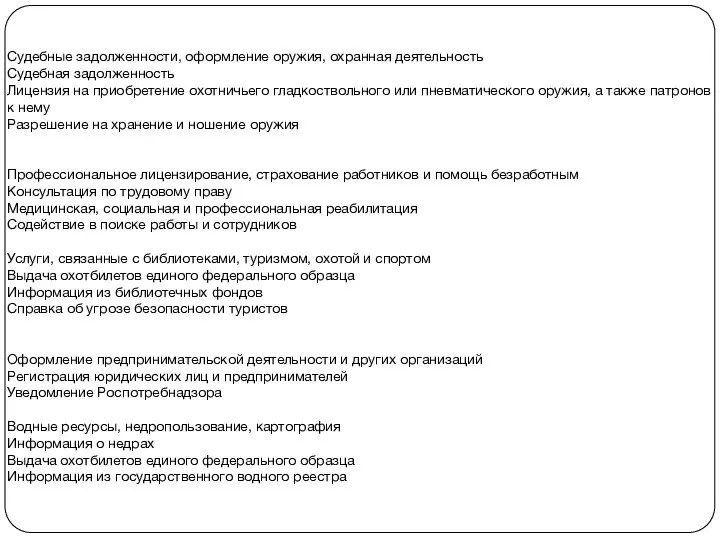 Судебные задолженности, оформление оружия, охранная деятельность
Судебная задолженность
Лицензия на приобретение охотничьего гладкоствольного или пневматического оружия, а также патронов к нему
Разрешение на хранение и ношение оружия

Профессиональное лицензирование, страхование работников и помощь безработным
Консультация по трудовому праву
Медицинская, социальная и профессиональная реабилитация
Содействие в поиске работы и сотрудников

Услуги, связанные с библиотеками, туризмом, охотой и спортом
Выдача охотбилетов единого федерального образца
Информация из библиотечных фондов
Справка об угрозе безопасности туристов

Оформление предпринимательской деятельности и других организаций
Регистрация юридических лиц и предпринимателей
Уведомление Роспотребнадзора

Водные ресурсы, недропользование, картография
Информация о недрах
Выдача охотбилетов единого федерального образца
Информация из государственного водного реестра